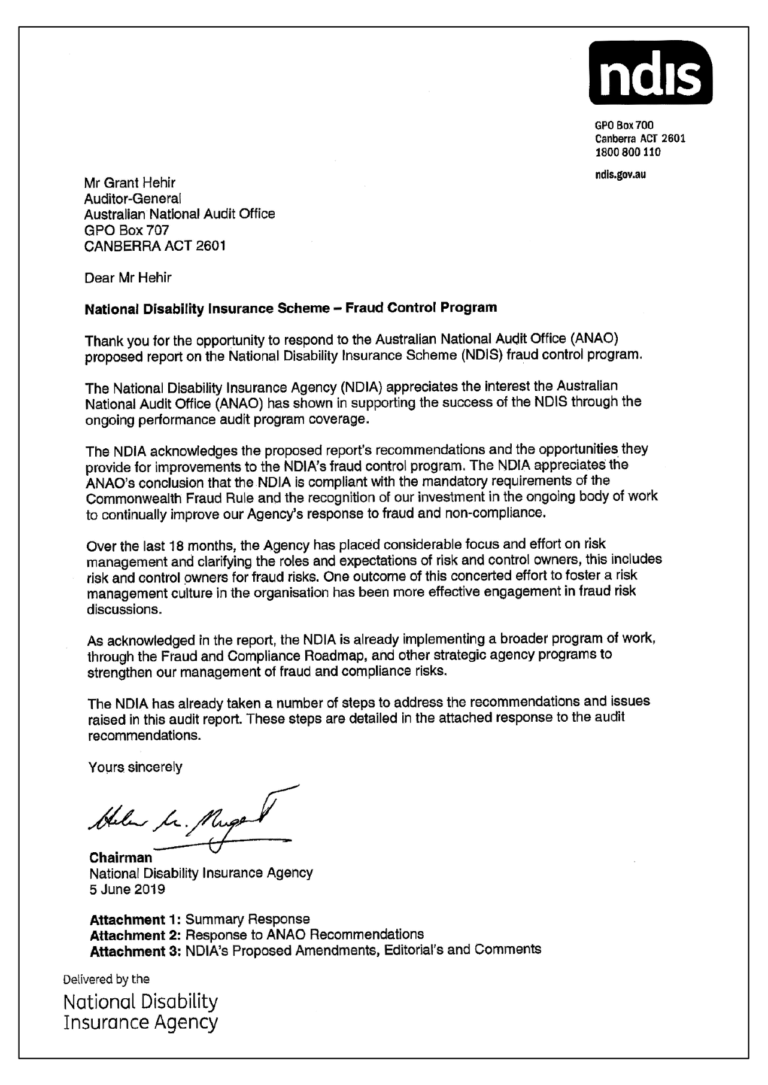 ndis

GPO Box 700
Canberra ACT 2601
1800 800 110

ndis.gov.au

Mr Grant Hehir
Auditor-General
Australian National Audit Office
GPO Box 707
CANBERRA ACT 2601

Dear Mr Hehir

National Disability Insurance Scheme – Fraud Control Program

Thank you for the opportunity to respond to the Australian National Audit Office (ANAO) proposed report on the National Disability Insurance Scheme (NDIS) fraud control program.

The National Disability Insurance Agency (NDIA) appreciates the interest the Australian National Audit Office (ANAO) has shown in supporting the success of the NDIS through the ongoing performance audit program coverage.

The NDIA acknowledges the proposed report's recommendations and the opportunities they provide for improvements to the NDIA's fraud control program. The NDIA appreciates the ANAO's conclusion that the NDIA is compliant with the mandatory requirements of the Commonwealth Fraud Rule and the recognition of our investment in the ongoing body of work to continually improve our Agency's response to fraud and non-compliance.

Over the last 18 months, the Agency has placed considerable focus and effort on risk management and clarifying the roles and expectations of risk and control owners, this includes risk and control owners for fraud risks. One outcome of this concerted effort to foster a risk management culture in the organisation has been more effective engagement in fraud risk discussions.

As acknowledged in the report, the NDIA is already implementing a broader program of work, through the Fraud and Compliance Roadmap, and other strategic agency programs to strengthen our management of fraud and compliance risks.

The NDIA has already taken a number of steps to address the recommendations and issues raised in this audit report. These steps are detailed in the attached response to the audit recommendations.

Yours sincerely

Helen M. Nugent

Chairman
National Disability Insurance Agency
5 June 2019

Attachment 1: Summary Response
Attachment 2: Response to ANAO Recommendations
Attachment 3: NDIA's Proposed Amendments, Editorial's and Comments

Delivered by the
National Disability
Insurance Agency